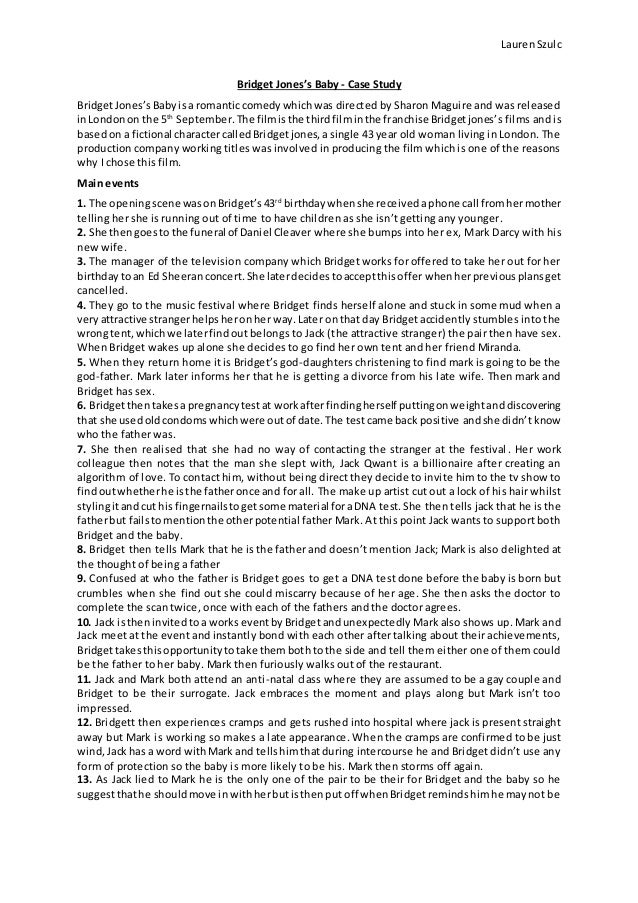 Lauren Szulc

Bridget Jones's Baby - Case Study

Bridget Jones's Baby is a romantic comedy which was directed by Sharon Maguire and was released in London on the 5$^{th}$ September. The film is the third film in the franchise Bridget jones's films and is based on a fictional character called Bridget jones, a single 43 year old woman living in London. The production company working titles was involved in producing the film which is one of the reasons why I chose this film.

Main events

1. The opening scene was on Bridget's 43$^{rd}$ birthday when she received a phone call from her mother telling her she is running out of time to have children as she isn't getting any younger.
2. She then goes to the funeral of Daniel Cleaver where she bumps into her ex, Mark Darcy with his new wife.
3. The manager of the television company which Bridget works for offered to take her out for her birthday to an Ed Sheeran concert. She later decides to accept this offer when her previous plans get cancelled.
4. They go to the music festival where Bridget finds herself alone and stuck in some mud when a very attractive stranger helps her on her way. Later on that day Bridget accidently stumbles into the wrong tent, which we later find out belongs to Jack (the attractive stranger) the pair then have sex. When Bridget wakes up alone she decides to go find her own tent and her friend Miranda.
5. When they return home it is Bridget's god-daughters christening to find mark is going to be the god-father. Mark later informs her that he is getting a divorce from his late wife. Then mark and Bridget has sex.
6. Bridget then takes a pregnancy test at work after finding herself putting on weight and discovering that she used old condoms which were out of date. The test came back positive and she didn't know who the father was.
7. She then realised that she had no way of contacting the stranger at the festival. Her work colleague then notes that the man she slept with, Jack Qwant is a billionaire after creating an algorithm of love. To contact him, without being direct they decide to invite him to the tv show to find out whether he is the father once and for all. The make up artist cut out a lock of his hair whilst styling it and cut his fingernails to get some material for a DNA test. She then tells jack that he is the father but fails to mention the other potential father Mark. At this point Jack wants to support both Bridget and the baby.
8. Bridget then tells Mark that he is the father and doesn't mention Jack; Mark is also delighted at the thought of being a father
9. Confused at who the father is Bridget goes to get a DNA test done before the baby is born but crumbles when she find out she could miscarry because of her age. She then asks the doctor to complete the scan twice, once with each of the fathers and the doctor agrees.
10. Jack is then invited to a works event by Bridget and unexpectedly Mark also shows up. Mark and Jack meet at the event and instantly bond with each other after talking about their achievements, Bridget takes this opportunity to take them both to the side and tell them either one of them could be the father to her baby. Mark then furiously walks out of the restaurant.
11. Jack and Mark both attend an anti-natal class where they are assumed to be a gay couple and Bridget to be their surrogate. Jack embraces the moment and plays along but Mark isn't too impressed.
12. Bridgett then experiences cramps and gets rushed into hospital where jack is present straight away but Mark is working so makes a late appearance. When the cramps are confirmed to be just wind, Jack has a word with Mark and tells him that during intercourse he and Bridget didn't use any form of protection so the baby is more likely to be his. Mark then storms off again.
13. As Jack lied to Mark he is the only one of the pair to be their for Bridget and the baby so he suggest that he should move in with her but is then put off when Bridget reminds him he may not be